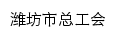 潍坊市总工会